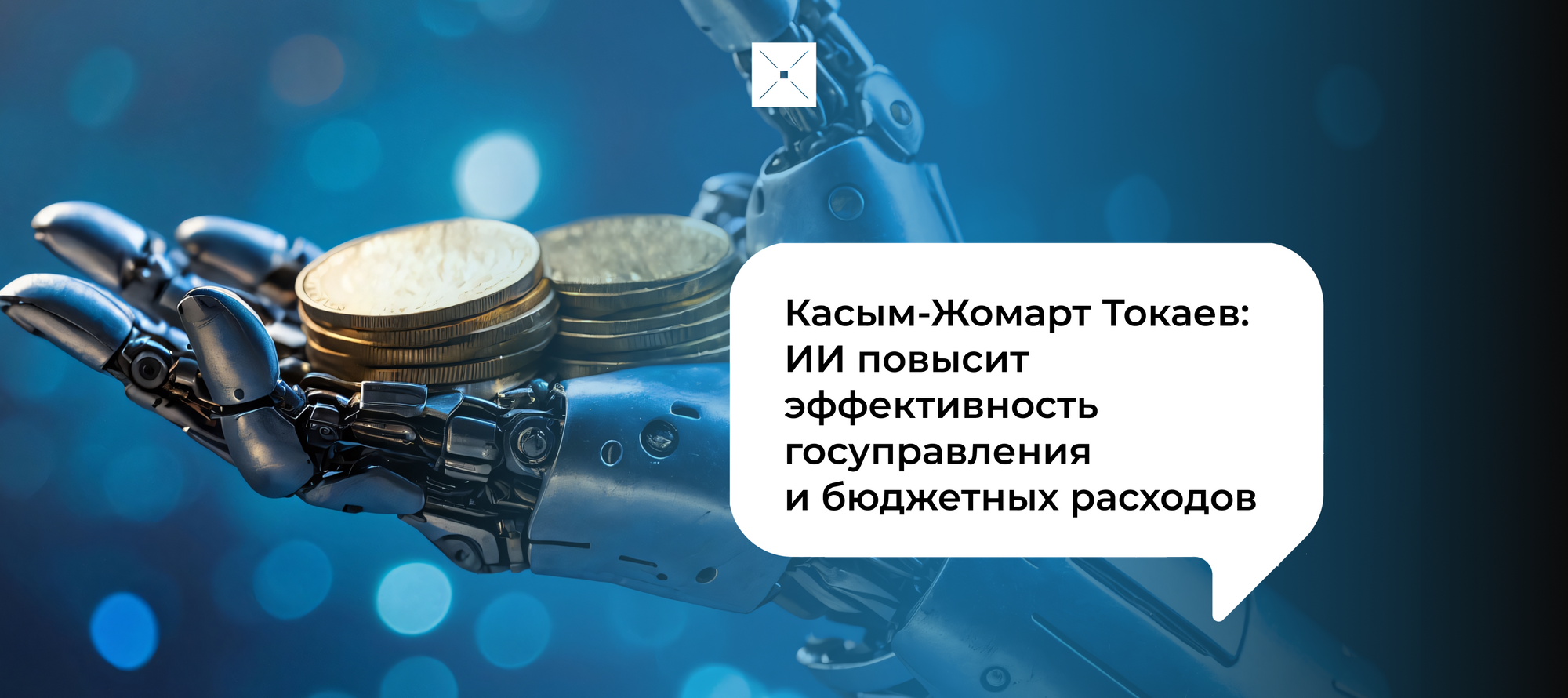 Касым-Жомарт Токаев: ИИ повысит эффективность госуправления и бюджетных расходов